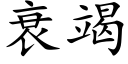 衰竭